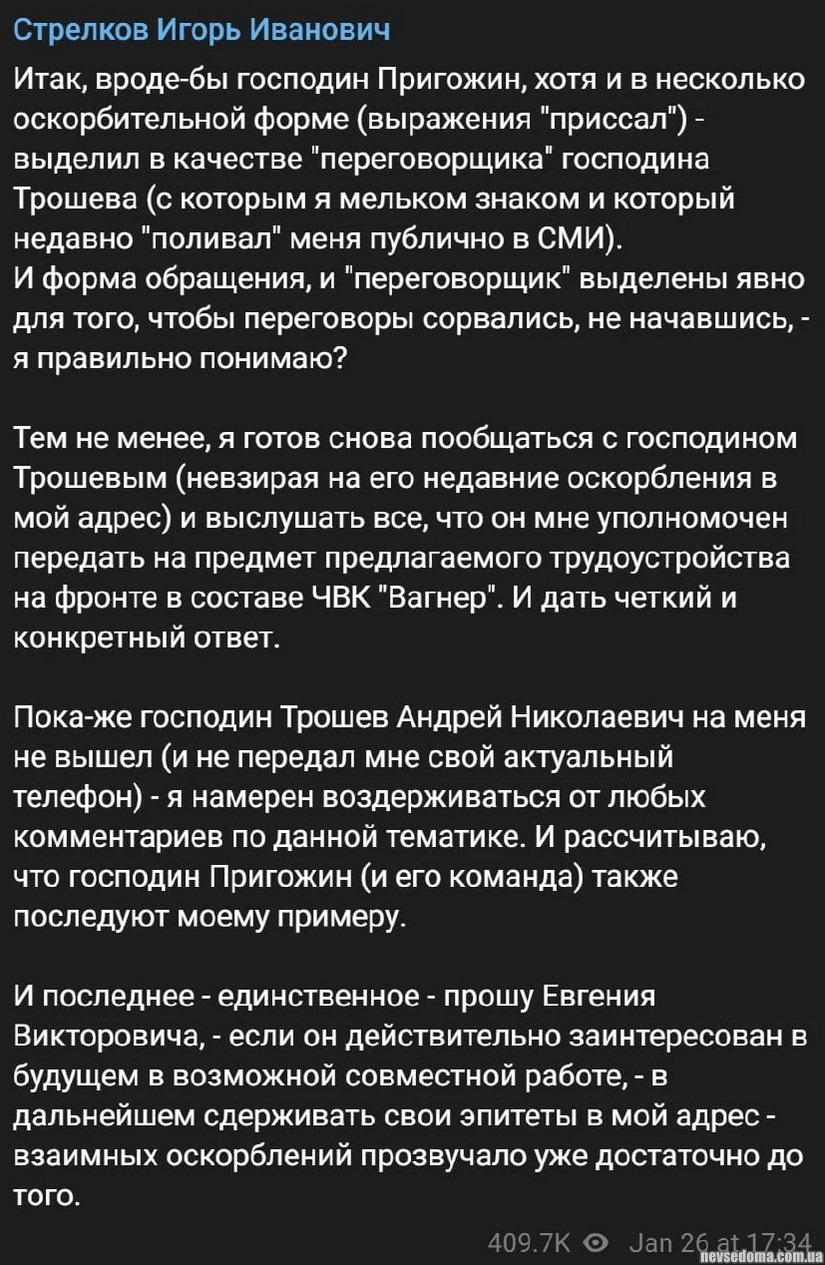 Стрелков Игорь Иванович

Итак, вроде-бы господин Пригожин, хотя и в несколько оскорбительной форме (выражения "приссал") - выделил в качестве "переговорщика" господина Трошева (с которым я мельком знаком и который недавно "поливал" меня публично в СМИ).
И форма обращения, и "переговорщик" выделены явно для того, чтобы переговоры сорвались, не начавшись, - я правильно понимаю?

Тем не менее, я готов снова пообщаться с господином Трошевым (невзирая на его недавние оскорбления в мой адрес) и выслушать все, что он мне уполномочен передать на предмет предлагаемого трудоустройства на фронте в составе ЧВК "Вагнер". И дать четкий и конкретный ответ.

Пока-же господин Трошев Андрей Николаевич на меня не вышел (и не передал мне свой актуальный телефон) - я намерен воздерживаться от любых комментариев по данной тематике. И рассчитываю, что господин Пригожин (и его команда) также последуют моему примеру.

И последнее - единственное - прошу Евгения Викторовича, - если он действительно заинтересован в будущем в возможной совместной работе, - в дальнейшем сдерживать свои эпитеты в мой адрес - взаимных оскорблений прозвучало уже достаточно до того.

409.7K Jan 26 at 17:34

nevsedoma.com.ua